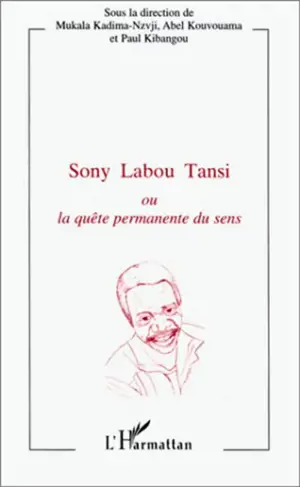 Sous la direction de
Mukala Kadima-Nzvji, Abel Kouvouama
et Paul Kibangou

Sony Labou Tansi

ou
la quête permanente du sens

L'Harmattan